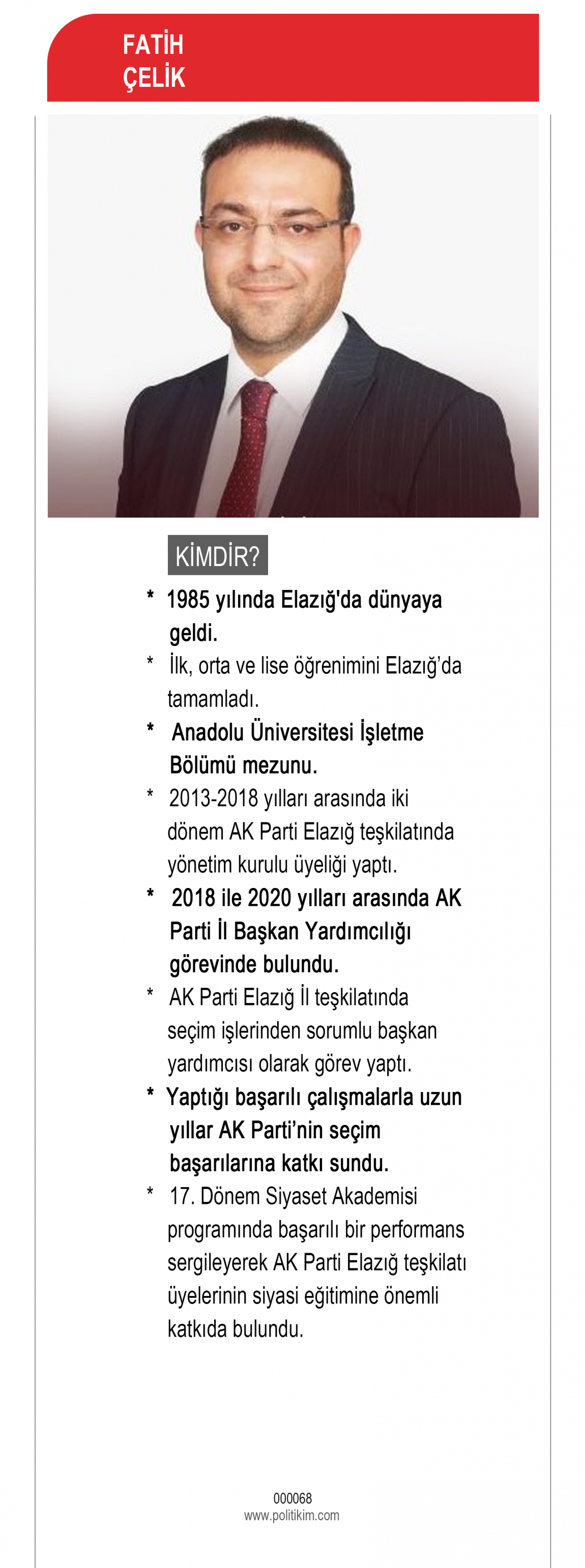 FATİH
ÇELİK

KİMDİR?

* 1985 yılında Elazığ'da dünyaya geldi.

* İlk, orta ve lise öğrenimini Elazığ'da tamamladı.

* Anadolu Üniversitesi İşletme Bölümü mezunu.

* 2013-2018 yılları arasında iki dönem AK Parti Elazığ teşkilatında yönetim kurulu üyeliği yaptı.

* 2018 ile 2020 yılları arasında AK Parti İl Başkan Yardımcılığı görevinde bulundu.

* AK Parti Elazığ İl teşkilatında seçim işlerinden sorumlu başkan yardımcısı olarak görev yaptı.

* Yaptığı başarılı çalışmalarla uzun yıllar AK Parti'nin seçim başarılarına katkı sundu.

* 17. Dönem Siyaset Akademisi programında başarılı bir performans sergileyerek AK Parti Elazığ teşkilatı üyelerinin siyasi eğitimine önemli katkıda bulundu.

000068
www.politikim.com